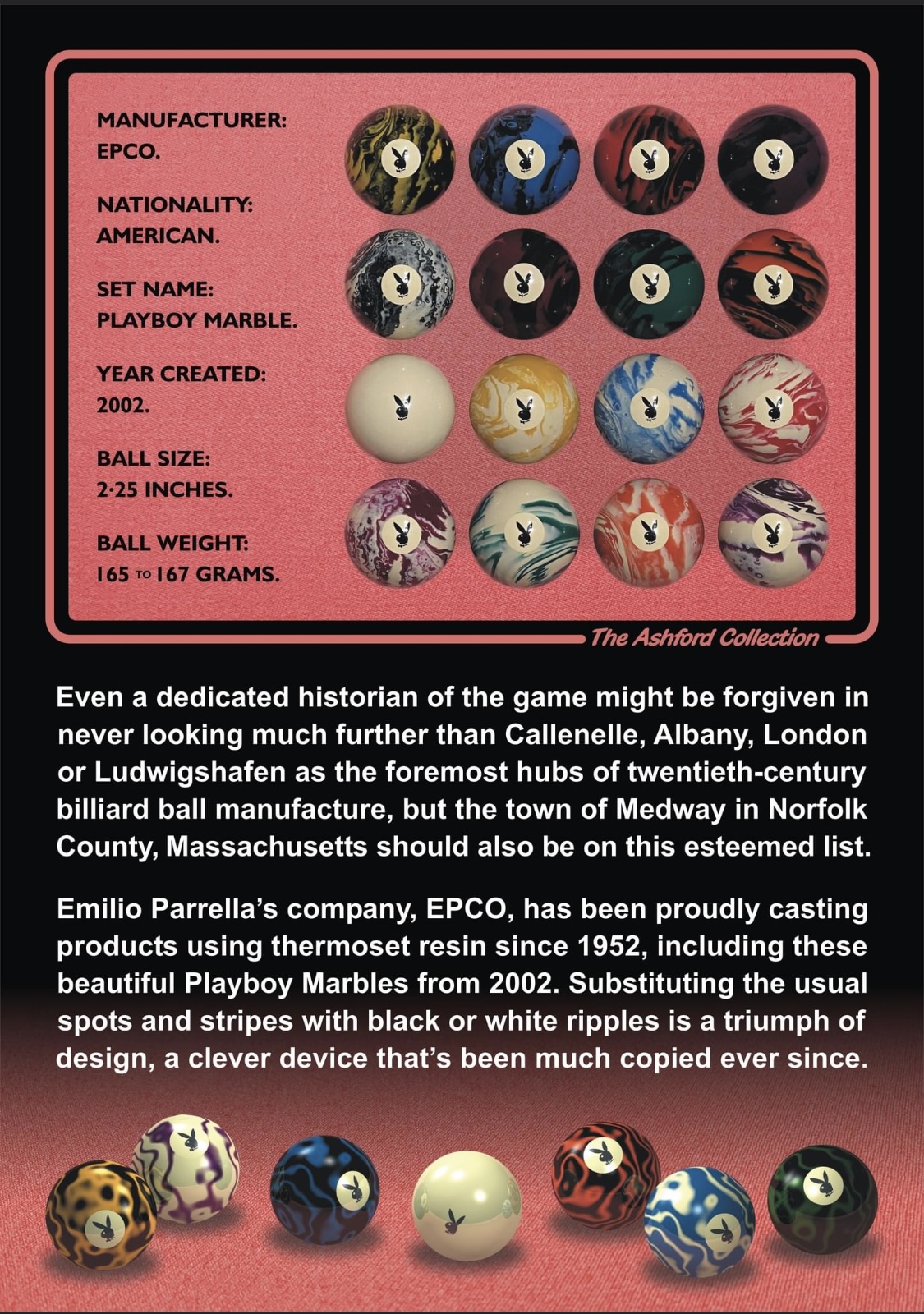 MANUFACTURER:
EPCO.

NATIONALITY:
AMERICAN.

SET NAME:
PLAYBOY MARBLE.

YEAR CREATED:
2002.

BALL SIZE:
2·25 INCHES.

BALL WEIGHT:
165 TO 167 GRAMS.

The Ashford Collection

Even a dedicated historian of the game might be forgiven in never looking much further than Callenelle, Albany, London or Ludwigshafen as the foremost hubs of twentieth-century billiard ball manufacture, but the town of Medway in Norfolk County, Massachusetts should also be on this esteemed list.

Emilio Parrella's company, EPCO, has been proudly casting products using thermoset resin since 1952, including these beautiful Playboy Marbles from 2002. Substituting the usual spots and stripes with black or white ripples is a triumph of design, a clever device that's been much copied ever since.